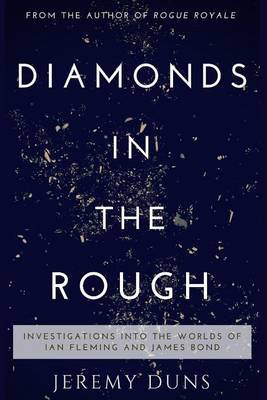 FROM THE AUTHOR OF ROGUE ROYALE

DIAMONDS IN THE ROUGH

INVESTIGATIONS INTO THE WORLDS OF IAN FLEMING AND JAMES BOND

JEREMY DUNS